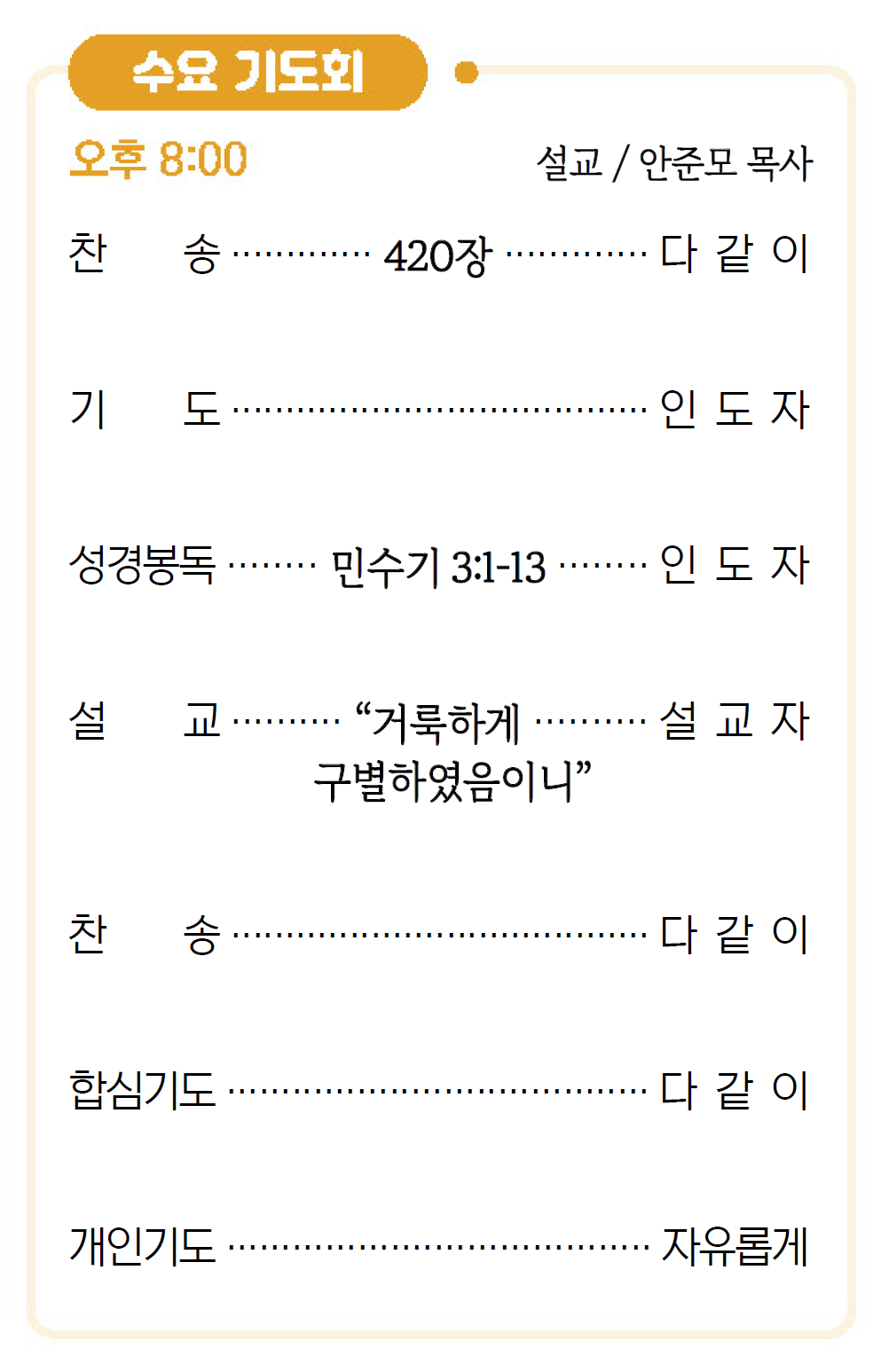 수요 기도회

오후 8:00

설교 / 안준모 목사

찬 송 420장 다 같 이

기 도 인 도 자

성경봉독 민수기 3:1-13 인 도 자

설 교 "거룩하게 구별하였음이니" 설 교 자

찬 송 다 같 이

합심기도 다 같 이

개인기도 자유롭게